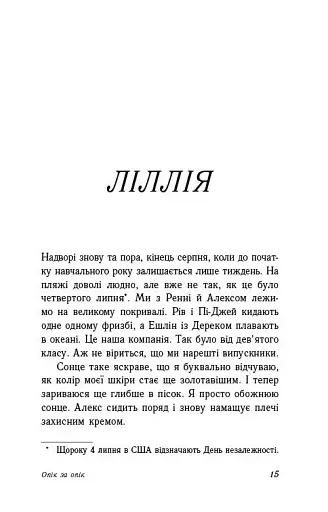 ЛІЛЛІЯ

Надворі знову та пора, кінець серпня, коли до початку навчального року залишається лише тиждень. На пляжі доволі людно, але вже не так, як це було четвертого липня*. Ми з Ренні й Алексом лежимо на великому покривалі. Рів і Пі-Джей кидають одне одному фризбі, а Ешлін із Дереком плавають в океані. Це наша компанія. Так було від дев'ятого класу. Аж не віриться, що ми нарешті випускники.

Сонце таке яскраве, що я буквально відчуваю, як колір моєї шкіри стає ще золотавішим. І тепер зариваюся ще глибше в пісок. Я просто обожнюю сонце. Алекс сидить поряд і знову намащує плечі захисним кремом.

* Щороку 4 липня в США відзначають День незалежності.

Опік за опік

15